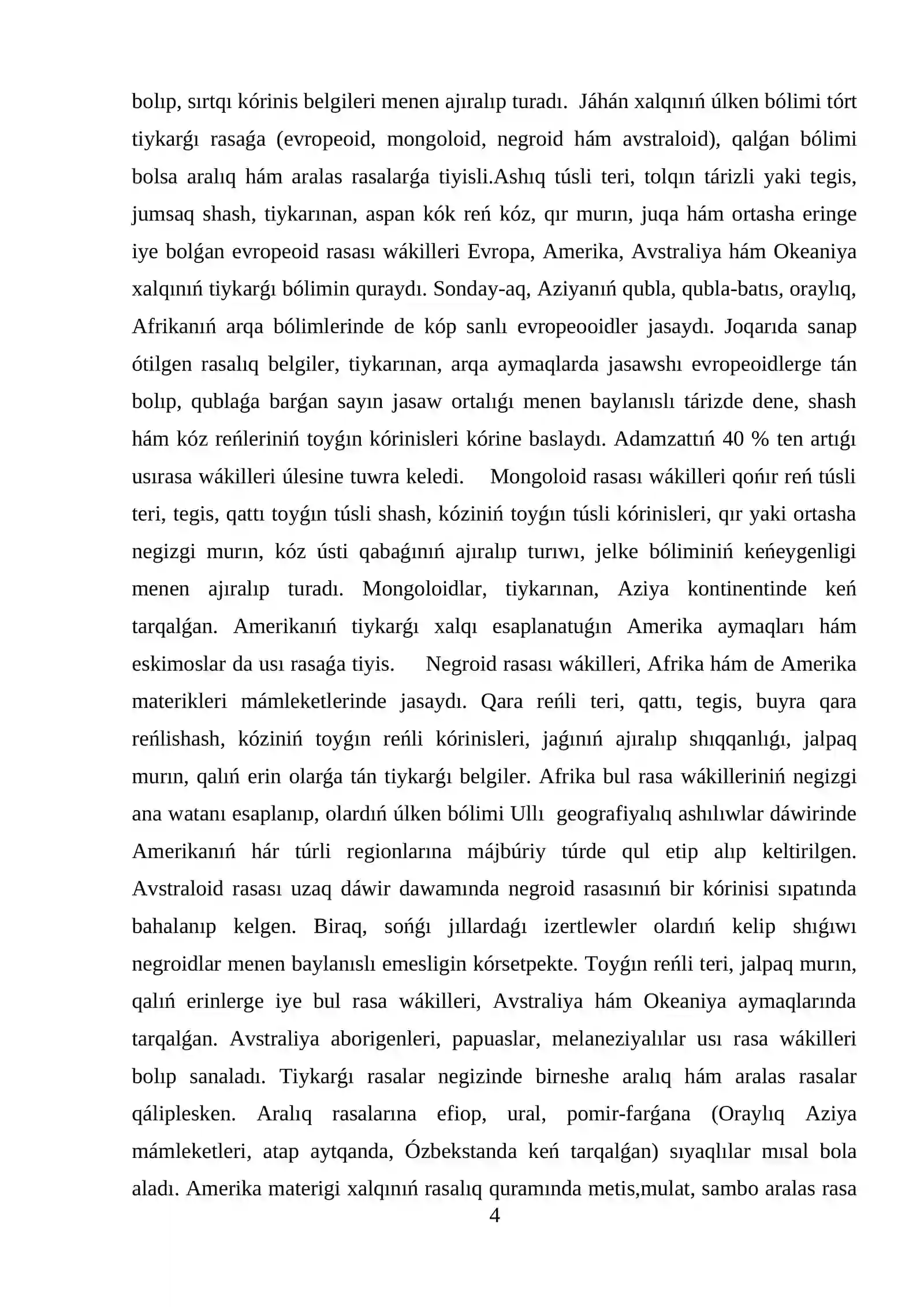 bolıp, sırtqı kórinis belgileri menen ajıralıp turadı. Jáhán xalqınıń úlken bólimi tórt tiykarǵı rasaǵa (evropeoid, mongoloid, negroid hám avstraloid), qalǵan bólimi bolsa aralıq hám aralas rasalarǵa tiyisli.Ashıq túsli teri, tolqın tárizli yaki tegis, jumsaq shash, tiykarınan, aspan kók reń kóz, qır murın, juqa hám ortasha eringe iye bolǵan evropeoid rasası wákilleri Evropa, Amerika, Avstraliya hám Okeaniya xalqınıń tiykarǵı bólimin quraydı. Sonday-aq, Aziyanıń qubla, qubla-batıs, oraylıq, Afrikanıń arqa bólimlerinde de kóp sanlı evropeooidler jasaydı. Joqarıda sanap ótilgen rasalıq belgiler, tiykarınan, arqa aymaqlarda jasawshı evropeoidlerge tán bolıp, qublaǵa barǵan sayın jasaw ortalıǵı menen baylanıslı tárizde dene, shash hám kóz reńleriniń toyǵın kórinisleri kórine baslaydı. Adamzattıń 40 % ten artıǵı usırasa wákilleri úlesine tuwra keledi. Mongoloid rasası wákilleri qońır reń túsli teri, tegis, qattı toyǵın túsli shash, kóziniń toyǵın túsli kórinisleri, qır yaki ortasha negizgi murın, kóz ústi qabaǵınıń ajıralıp turıwı, jelke bóliminiń keńeygenligi menen ajıralıp turadı. Mongoloidlar, tiykarınan, Aziya kontinentinde keń tarqalǵan. Amerikanıń tiykarǵı xalqı esaplanatuǵın Amerika aymaqları hám eskimoslar da usı rasaǵa tiyis. Negroid rasası wákilleri, Afrika hám de Amerika materikleri mámleketlerinde jasaydı. Qara reńli teri, qattı, tegis, buyra qara reńlishash, kóziniń toyǵın reńli kórinisleri, jaǵınıń ajıralıp shıqqanlıǵı, jalpaq murın, qalıń erin olarǵa tán tiykarǵı belgiler. Afrika bul rasa wákilleriniń negizgi ana watanı esaplanıp, olardıń úlken bólimi Ullı geografiyalıq ashılıwlar dáwirinde Amerikanıń hár túrli regionlarına májbúriy túrde qul etip alıp keltirilgen. Avstraloid rasası uzaq dáwir dawamında negroid rasasınıń bir kórinisi sıpatında bahalanıp kelgen. Biraq, sońǵı jıllardaǵı izertlewler olardıń kelip shıǵıwı negroidlar menen baylanıslı emesligin kórsetpekte. Toyǵın reńli teri, jalpaq murın, qalıń erinlerge iye bul rasa wákilleri, Avstraliya hám Okeaniya aymaqlarında tarqalǵan. Avstraliya aborigenleri, papuaslar, melaneziyalılar usı rasa wákilleri bolıp sanaladı. Tiykarǵı rasalar negizinde birneshe aralıq hám aralas rasalar qáliplesken. Aralıq rasalarına efiop, ural, pomir-farǵana (Oraylıq Aziya mámleketleri, atap aytqanda, Ózbekstanda keń tarqalǵan) sıyaqlılar mısal bola aladı. Amerika materigi xalqınıń rasalıq quramında metis,mulat, sambo aralas rasa

4